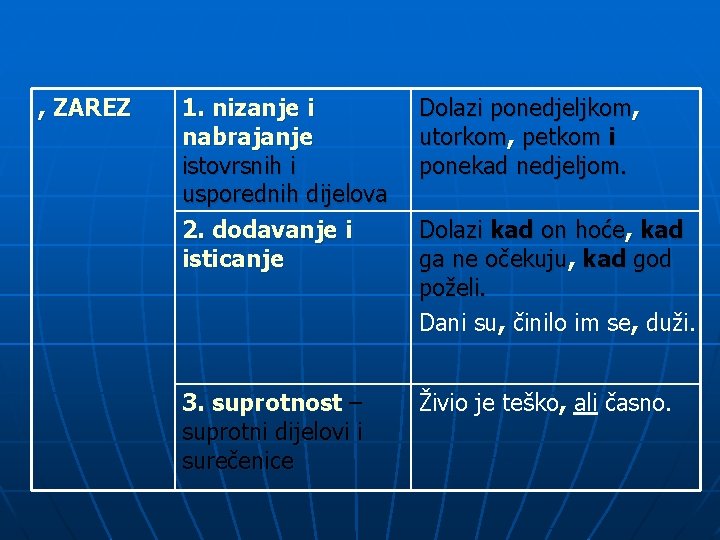 | , ZAREZ | 1. nizanje i nabrajanje istovrsnih i usporednih dijelova | Dolazi ponedjeljkom, utorkom, petkom i ponekad nedjeljom. |
|---|---|---|
| | 2. dodavanje i isticanje | Dolazi kad on hoće, kad ga ne očekuju, kad god poželi. Dani su, činilo im se, duži. |
| | 3. suprotnost – suprotni dijelovi i surečenice | Živio je teško, ali časno. |